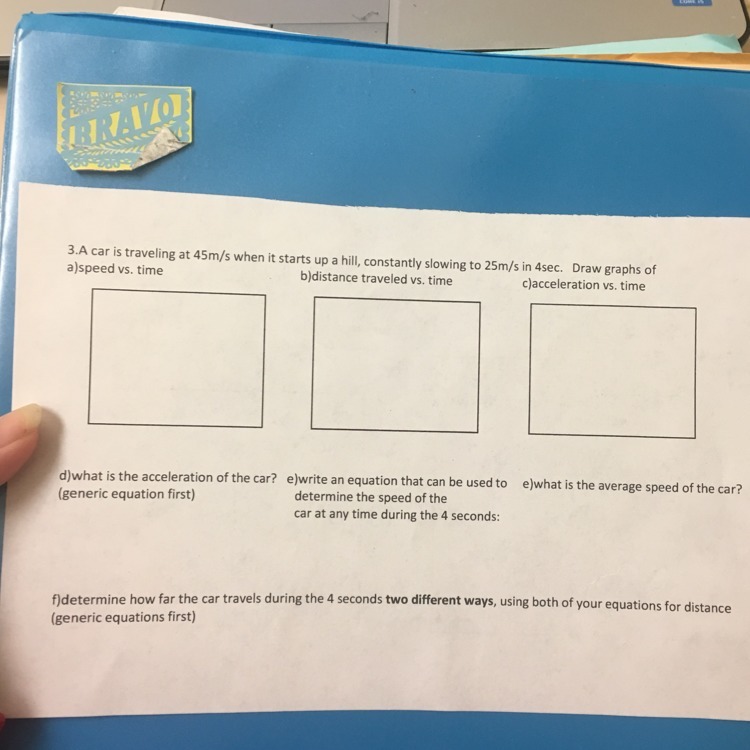 BRAVO

3.A car is traveling at 45m/s when it starts up a hill, constantly slowing to 25m/s in 4sec. Draw graphs of

a)speed vs. time

b)distance traveled vs. time

c)acceleration vs. time

d)what is the acceleration of the car? (generic equation first)

e)write an equation that can be used to determine the speed of the car at any time during the 4 seconds:

e)what is the average speed of the car?

f)determine how far the car travels during the 4 seconds two different ways, using both of your equations for distance (generic equations first)